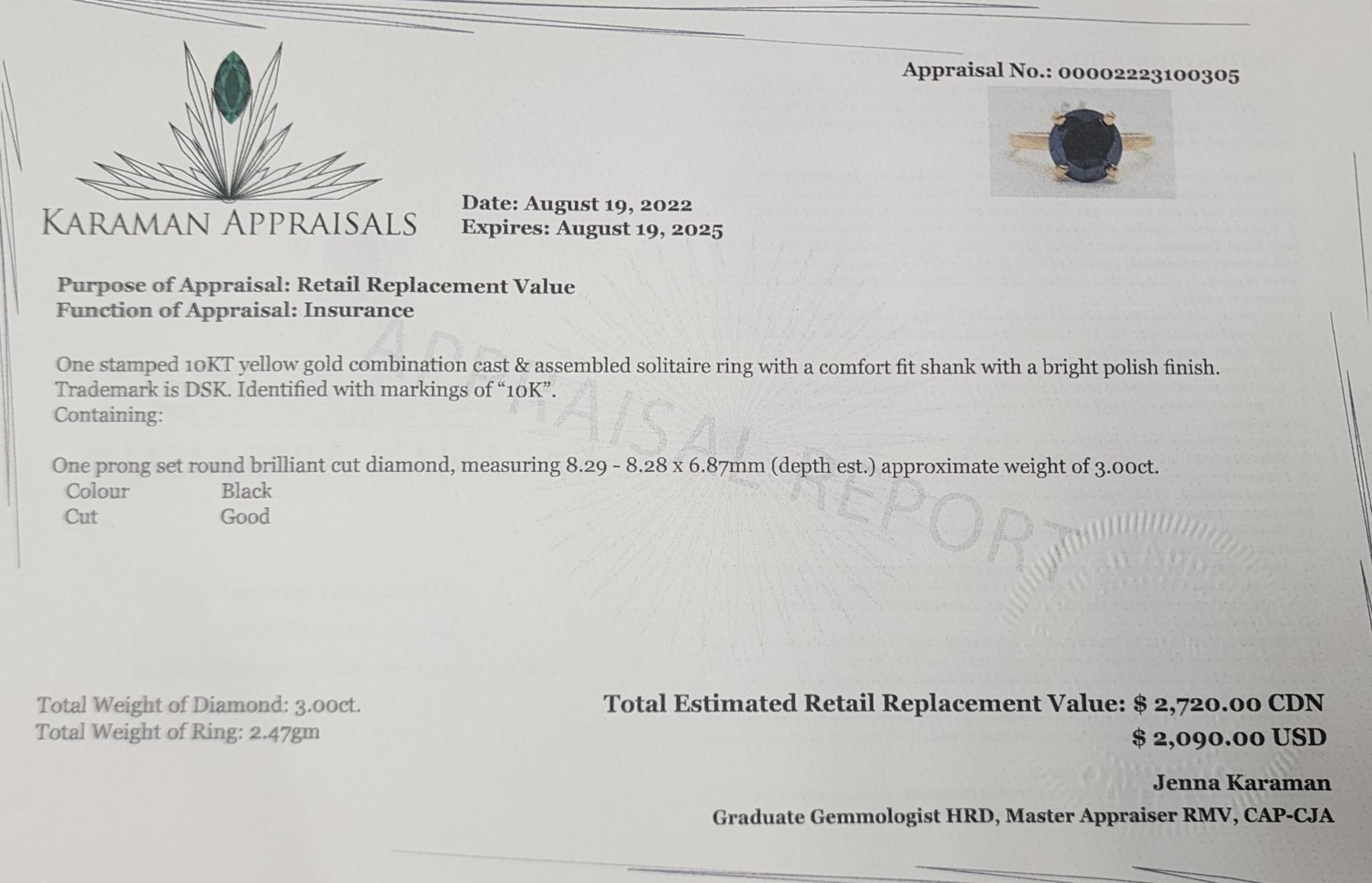 Appraisal No.: 00002223100305

KARAMAN APPRAISALS

Date: August 19, 2022
Expires: August 19, 2025

Purpose of Appraisal: Retail Replacement Value
Function of Appraisal: Insurance

One stamped 10KT yellow gold combination cast & assembled solitaire ring with a comfort fit shank with a bright polish finish. Trademark is DSK. Identified with markings of "10K".
Containing:

One prong set round brilliant cut diamond, measuring 8.29 - 8.28 x 6.87mm (depth est.) approximate weight of 3.00ct.
Colour Black
Cut Good

Total Weight of Diamond: 3.00ct.
Total Weight of Ring: 2.47gm

Total Estimated Retail Replacement Value: $ 2,720.00 CDN
$ 2,090.00 USD

Jenna Karaman
Graduate Gemmologist HRD, Master Appraiser RMV, CAP-CJA

APPRAISAL REPORT